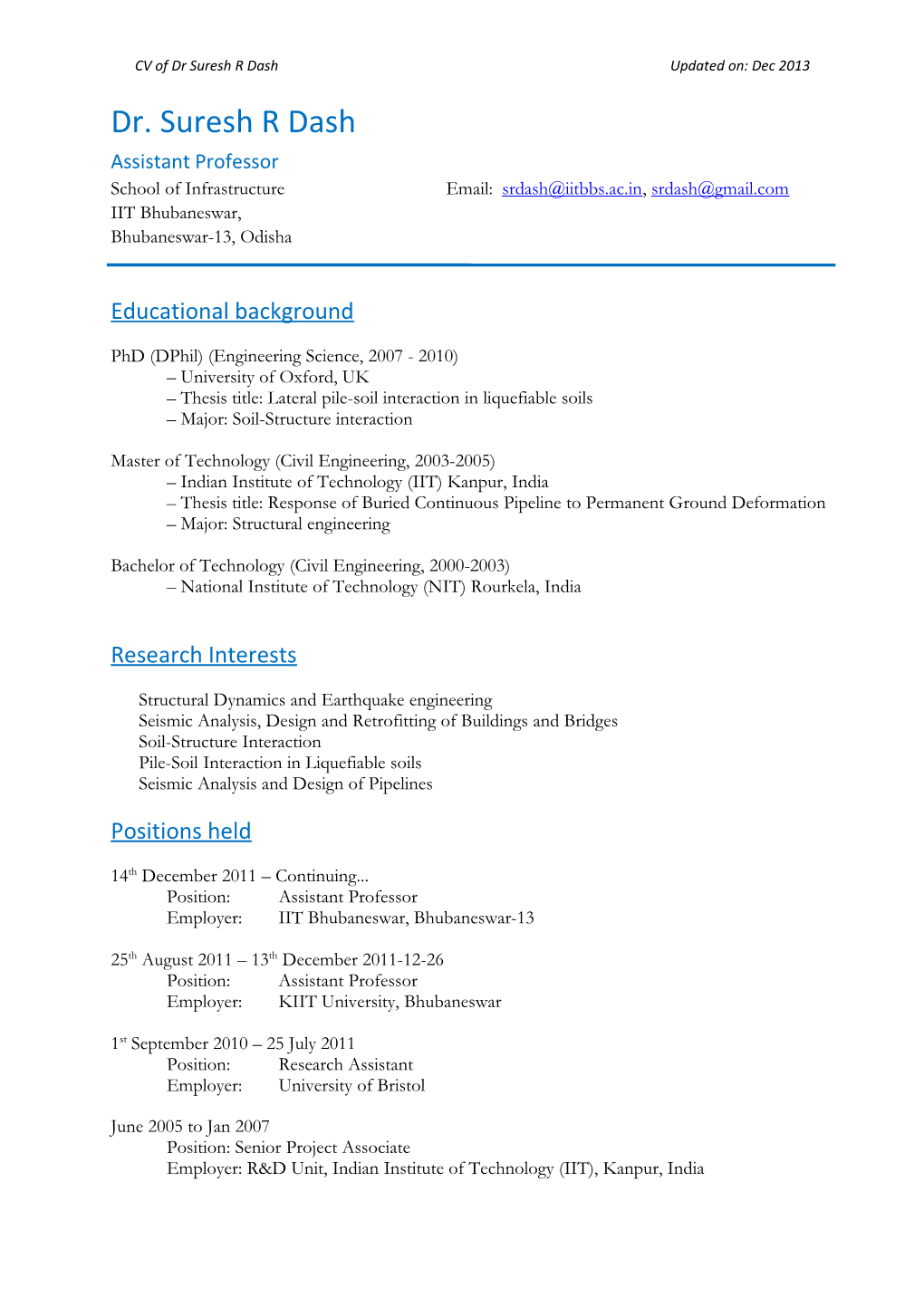 CV of Dr Suresh R Dash

Updated on: Dec 2013

Dr. Suresh R Dash

Assistant Professor

School of Infrastructure
IIT Bhubaneswar,
Bhubaneswar-13, Odisha

Email: srdash@iitbbs.ac.in, srdash@gmail.com

Educational background

PhD (DPhil) (Engineering Science, 2007 - 2010)
– University of Oxford, UK
– Thesis title: Lateral pile-soil interaction in liquefiable soils
– Major: Soil-Structure interaction

Master of Technology (Civil Engineering, 2003-2005)
– Indian Institute of Technology (IIT) Kanpur, India
– Thesis title: Response of Buried Continuous Pipeline to Permanent Ground Deformation
– Major: Structural engineering

Bachelor of Technology (Civil Engineering, 2000-2003)
– National Institute of Technology (NIT) Rourkela, India

Research Interests

Structural Dynamics and Earthquake engineering
Seismic Analysis, Design and Retrofitting of Buildings and Bridges
Soil-Structure Interaction
Pile-Soil Interaction in Liquefiable soils
Seismic Analysis and Design of Pipelines

Positions held

14$^{th}$ December 2011 – Continuing...
Position: Assistant Professor
Employer: IIT Bhubaneswar, Bhubaneswar-13

25$^{th}$ August 2011 – 13$^{th}$ December 2011-12-26
Position: Assistant Professor
Employer: KIIT University, Bhubaneswar

1$^{st}$ September 2010 – 25 July 2011
Position: Research Assistant
Employer: University of Bristol

June 2005 to Jan 2007
Position: Senior Project Associate
Employer: R&D Unit, Indian Institute of Technology (IIT), Kanpur, India